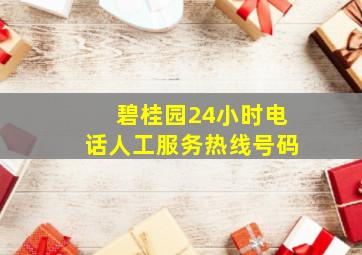 碧桂园24小时电话人工服务热线号码